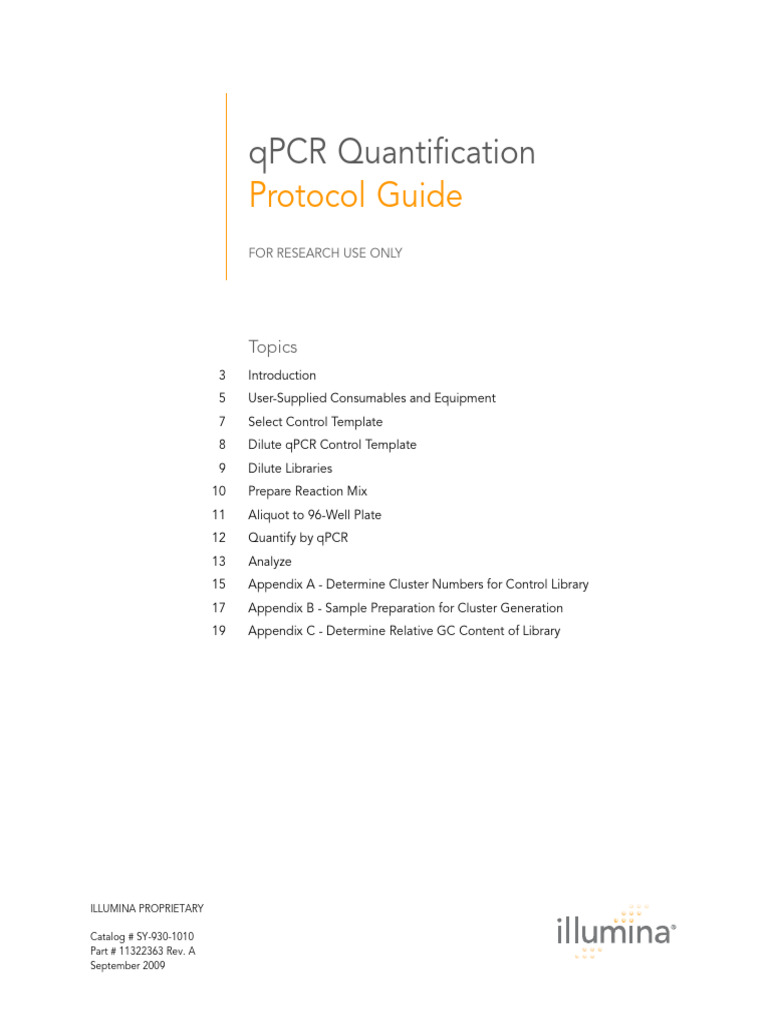 qPCR Quantification
Protocol Guide

FOR RESEARCH USE ONLY

Topics

3 Introduction
5 User-Supplied Consumables and Equipment
7 Select Control Template
8 Dilute qPCR Control Template
9 Dilute Libraries
10 Prepare Reaction Mix
11 Aliquot to 96-Well Plate
12 Quantify by qPCR
13 Analyze
15 Appendix A - Determine Cluster Numbers for Control Library
17 Appendix B - Sample Preparation for Cluster Generation
19 Appendix C - Determine Relative GC Content of Library

ILLUMINA PROPRIETARY

Catalog # SY-930-1010
Part # 11322363 Rev. A
September 2009

illumina®